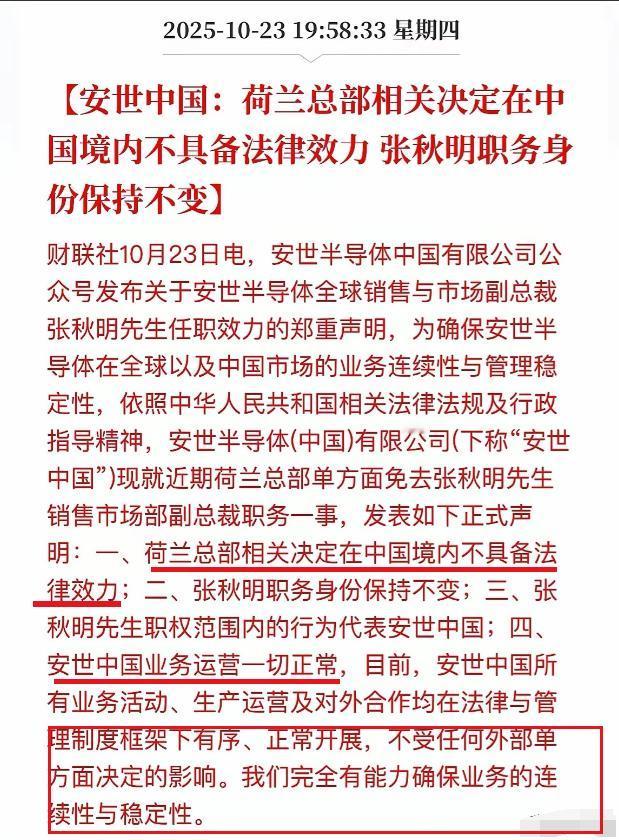 2025-10-23 19:58:33 星期四

【安世中国：荷兰总部相关决定在中国境内不具备法律效力 张秋明职务身份保持不变】

财联社10月23日电，安世半导体中国有限公司公众号发布关于安世半导体全球销售与市场副总裁张秋明先生任职效力的郑重声明，为确保安世半导体在全球以及中国市场的业务连续性与管理稳定性，依照中华人民共和国相关法律法规及行政指导精神，安世半导体(中国)有限公司(下称“安世中国”)现就近期荷兰总部单方面免去张秋明先生销售市场部副总裁职务一事，发表如下正式声明：一、荷兰总部相关决定在中国境内不具备法律效力；二、张秋明职务身份保持不变；三、张秋明先生职权范围内的行为代表安世中国；四、安世中国业务运营一切正常，目前，安世中国所有业务活动、生产运营及对外合作均在法律与管理制度框架下有序、正常开展，不受任何外部单方面决定的影响。我们完全有能力确保业务的连续性与稳定性。